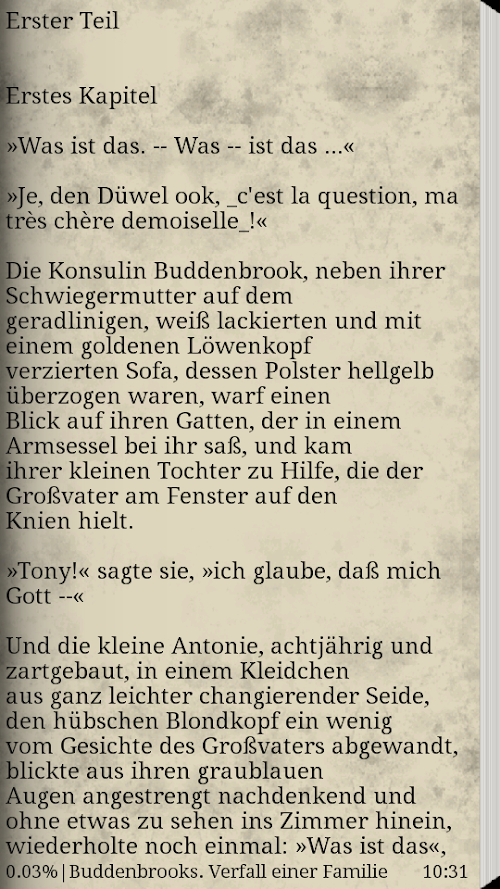 Erster Teil

Erstes Kapitel

»Was ist das. -- Was -- ist das ...«

»Je, den Düwel ook, _c'est la question, ma très chère demoiselle_!«

Die Konsulin Buddenbrook, neben ihrer Schwiegermutter auf dem geradlinigen, weiß lackierten und mit einem goldenen Löwenkopf verzierten Sofa, dessen Polster hellgelb überzogen waren, warf einen Blick auf ihren Gatten, der in einem Armsessel bei ihr saß, und kam ihrer kleinen Tochter zu Hilfe, die der Großvater am Fenster auf den Knien hielt.

»Tony!« sagte sie, »ich glaube, daß mich Gott --«

Und die kleine Antonie, achtjährig und zartgebaut, in einem Kleidchen aus ganz leichter changierender Seide, den hübschen Blondkopf ein wenig vom Gesichte des Großvaters abgewandt, blickte aus ihren graublauen Augen angestrengt nachdenkend und ohne etwas zu sehen ins Zimmer hinein, wiederholte noch einmal: »Was ist das«,

0.03% | Buddenbrooks. Verfall einer Familie 10:31